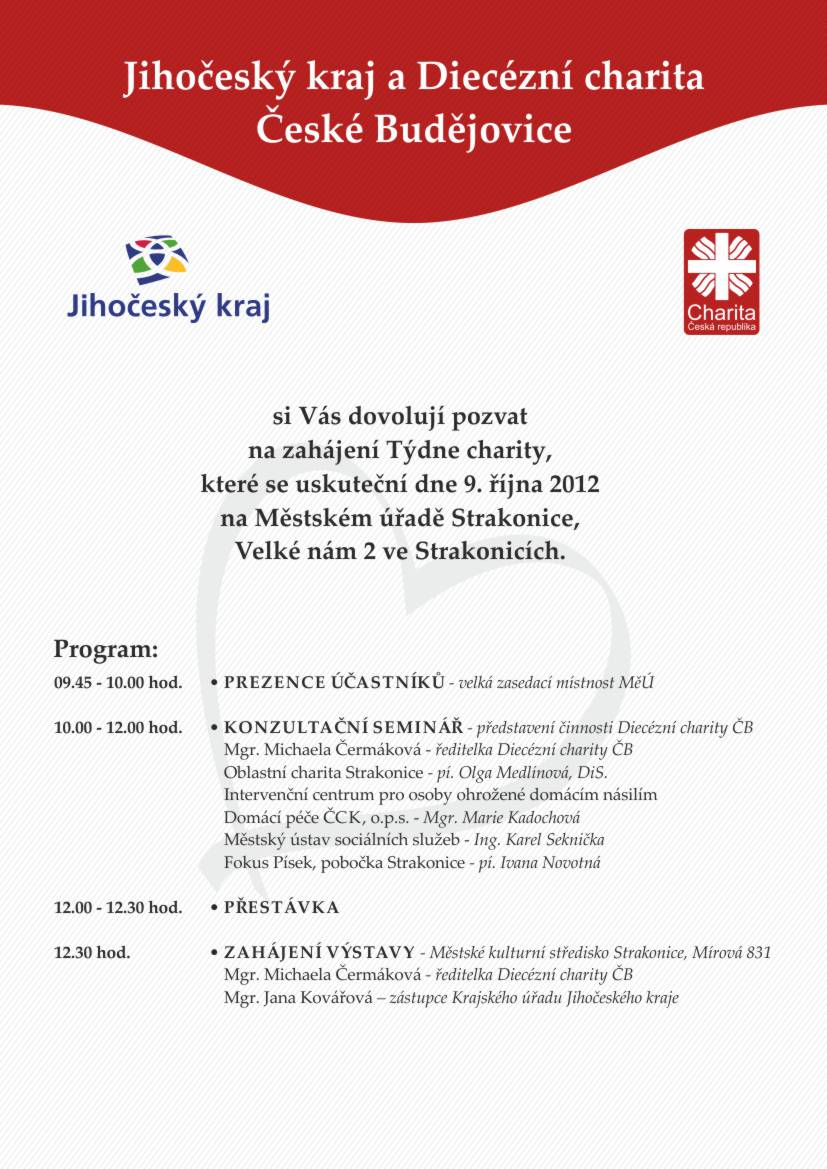 Jihočeský kraj a Diecézní charita České Budějovice

Jihočeský kraj

Charita
Česká republika

si Vás dovolují pozvat
na zahájení Týdne charity,
které se uskuteční dne 9. října 2012
na Městském úřadě Strakonice,
Velké nám 2 ve Strakonicích.

Program:

09.45 - 10.00 hod. • PREZENCE ÚČASTNÍKŮ - velká zasedací místnost MěÚ

10.00 - 12.00 hod. • KONZULTAČNÍ SEMINÁŘ - představení činnosti Diecézní charity ČB
Mgr. Michaela Čermáková - ředitelka Diecézní charity ČB
Oblastní charita Strakonice - pí. Olga Medlínová, DiS.
Intervenční centrum pro osoby ohrožené domácím násilím
Domácí péče ČCK, o.p.s. - Mgr. Marie Kadochová
Městský ústav sociálních služeb - Ing. Karel Seknička
Fokus Písek, pobočka Strakonice - pí. Ivana Novotná

12.00 - 12.30 hod. • PŘESTÁVKA

12.30 hod. • ZAHÁJENÍ VÝSTAVY - Městské kulturní středisko Strakonice, Mírová 831
Mgr. Michaela Čermáková - ředitelka Diecézní charity ČB
Mgr. Jana Kovářová – zástupce Krajského úřadu Jihočeského kraje